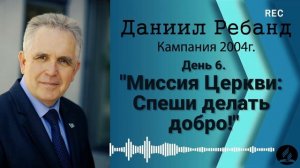 REC

Даниил Ребанд

Кампания 2004г.

День 6.

"Миссия Церкви: Спеши делать добро!"